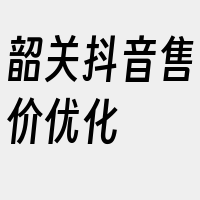 韶关抖音售价优化